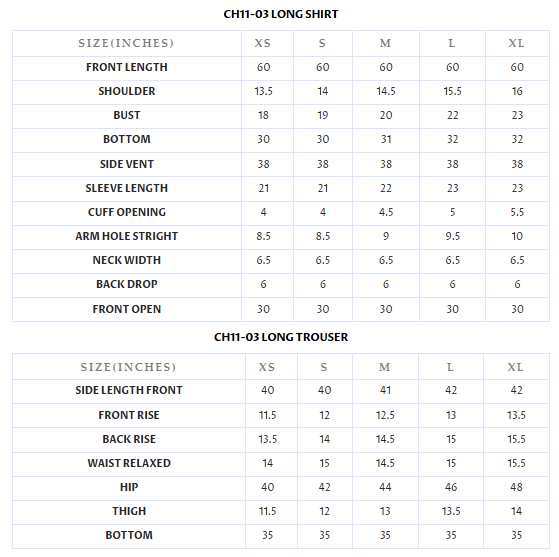 CH11-03 LONG SHIRT

| SIZE(INCHES) | XS | S | M | L | XL |
|---|---|---|---|---|---|
| FRONT LENGTH | 60 | 60 | 60 | 60 | 60 |
| SHOULDER | 13.5 | 14 | 14.5 | 15.5 | 16 |
| BUST | 18 | 19 | 20 | 22 | 23 |
| BOTTOM | 30 | 30 | 31 | 32 | 32 |
| SIDE VENT | 38 | 38 | 38 | 38 | 38 |
| SLEEVE LENGTH | 21 | 21 | 22 | 23 | 23 |
| CUFF OPENING | 4 | 4 | 4.5 | 5 | 5.5 |
| ARM HOLE STRIGHT | 8.5 | 8.5 | 9 | 9.5 | 10 |
| NECK WIDTH | 6.5 | 6.5 | 6.5 | 6.5 | 6.5 |
| BACK DROP | 6 | 6 | 6 | 6 | 6 |
| FRONT OPEN | 30 | 30 | 30 | 30 | 30 |

CH11-03 LONG TROUSER

| SIZE(INCHES) | XS | S | M | L | XL |
|---|---|---|---|---|---|
| SIDE LENGTH FRONT | 40 | 40 | 41 | 42 | 42 |
| FRONT RISE | 11.5 | 12 | 12.5 | 13 | 13.5 |
| BACK RISE | 13.5 | 14 | 14.5 | 15 | 15.5 |
| WAIST RELAXED | 14 | 15 | 14.5 | 15 | 15.5 |
| HIP | 40 | 42 | 44 | 46 | 48 |
| THIGH | 11.5 | 12 | 13 | 13.5 | 14 |
| BOTTOM | 35 | 35 | 35 | 35 | 35 |